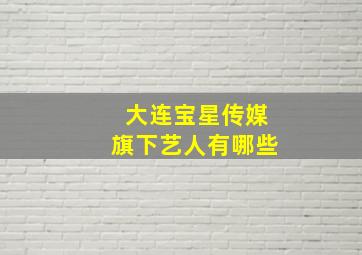 大连宝星传媒
旗下艺人有哪些